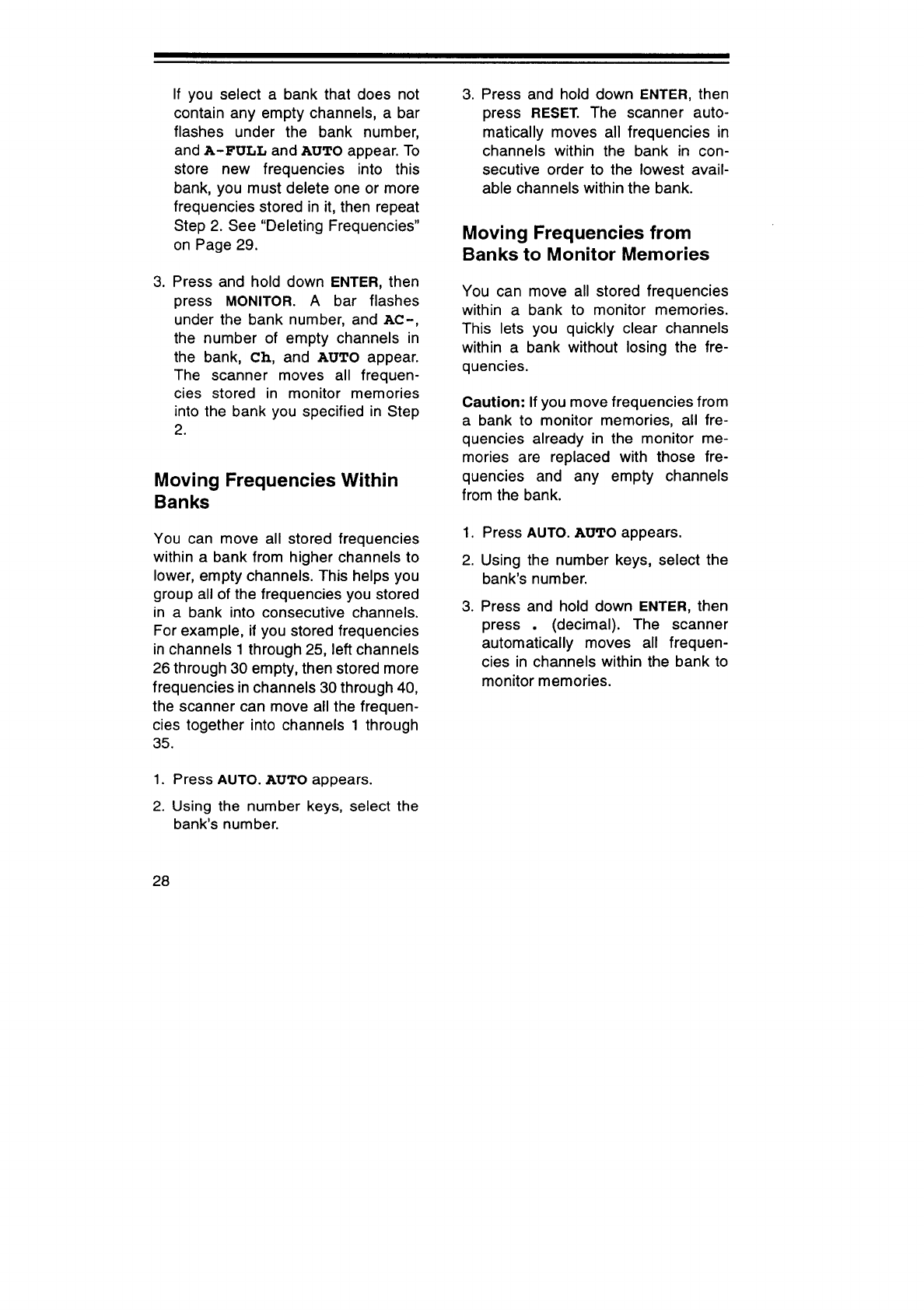 If you select a bank that does not contain any empty channels, a bar flashes under the bank number, and A-FULL and AUTO appear. To store new frequencies into this bank, you must delete one or more frequencies stored in it, then repeat Step 2. See "Deleting Frequencies" on Page 29.

3. Press and hold down ENTER, then press MONITOR. A bar flashes under the bank number, and AC-, the number of empty channels in the bank, Ch, and AUTO appear. The scanner moves all frequencies stored in monitor memories into the bank you specified in Step 2.

Moving Frequencies Within Banks

You can move all stored frequencies within a bank from higher channels to lower, empty channels. This helps you group all of the frequencies you stored in a bank into consecutive channels. For example, if you stored frequencies in channels 1 through 25, left channels 26 through 30 empty, then stored more frequencies in channels 30 through 40, the scanner can move all the frequencies together into channels 1 through 35.

1. Press AUTO. AUTO appears.

2. Using the number keys, select the bank's number.

3. Press and hold down ENTER, then press RESET. The scanner automatically moves all frequencies in channels within the bank in consecutive order to the lowest available channels within the bank.

Moving Frequencies from Banks to Monitor Memories

You can move all stored frequencies within a bank to monitor memories. This lets you quickly clear channels within a bank without losing the frequencies.

Caution: If you move frequencies from a bank to monitor memories, all frequencies already in the monitor memories are replaced with those frequencies and any empty channels from the bank.

1. Press AUTO. AUTO appears.

2. Using the number keys, select the bank's number.

3. Press and hold down ENTER, then press . (decimal). The scanner automatically moves all frequencies in channels within the bank to monitor memories.

28